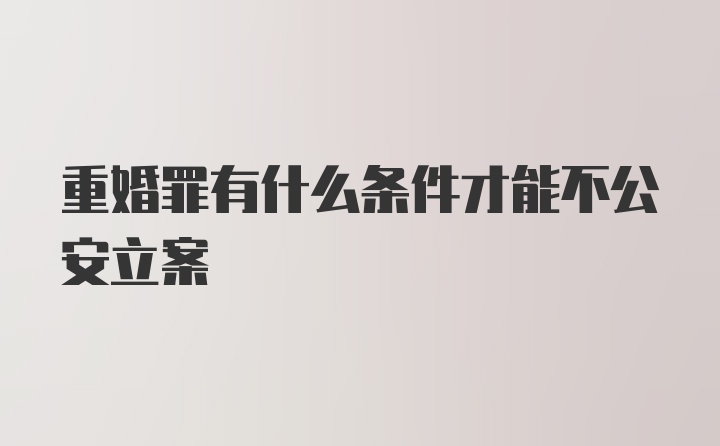 重婚罪有什么条件才能不公安立案